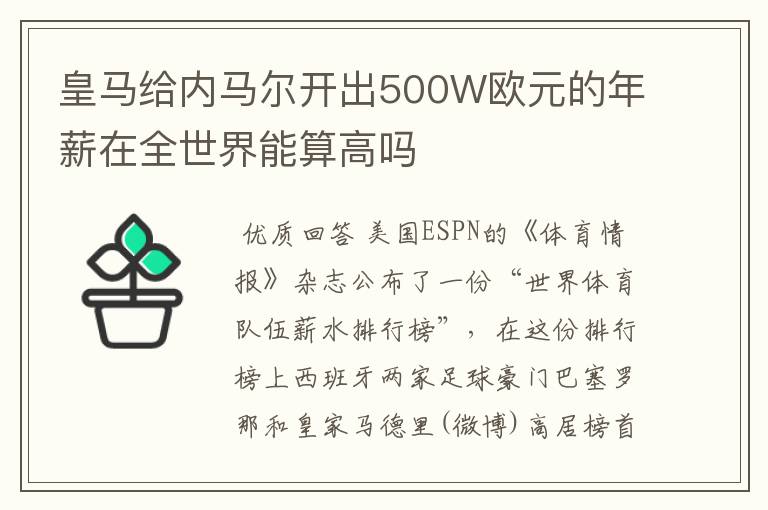 皇马给内马尔开出500W欧元的年薪在全世界能算高吗

优质回答 美国ESPN的《体育情报》杂志公布了一份“世界体育队伍薪水排行榜”，在这份排行榜上西班牙两家足球豪门巴塞罗那和皇家马德里(微博)高居榜首